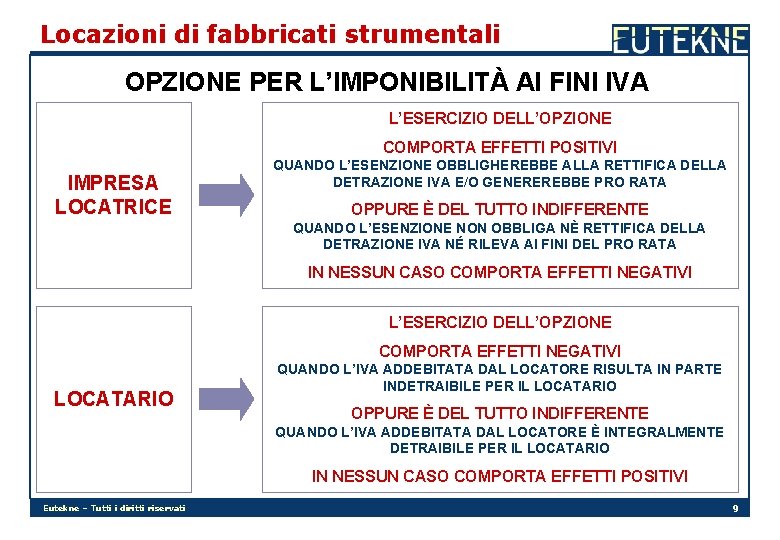 Locazioni di fabbricati strumentali

EUTEKNE

OPZIONE PER L'IMPONIBILITÀ AI FINI IVA

IMPRESA LOCATRICE

L'ESERCIZIO DELL'OPZIONE

COMPORTA EFFETTI POSITIVI
QUANDO L'ESENZIONE OBBLIGHEREBBE ALLA RETTIFICA DELLA DETRAZIONE IVA E/O GENEREREBBE PRO RATA

OPPURE È DEL TUTTO INDIFFERENTE
QUANDO L'ESENZIONE NON OBBLIGA NÈ RETTIFICA DELLA DETRAZIONE IVA NÉ RILEVA AI FINI DEL PRO RATA

IN NESSUN CASO COMPORTA EFFETTI NEGATIVI

LOCATARIO

L'ESERCIZIO DELL'OPZIONE

COMPORTA EFFETTI NEGATIVI
QUANDO L'IVA ADDEBITATA DAL LOCATORE RISULTA IN PARTE INDETRAIBILE PER IL LOCATARIO

OPPURE È DEL TUTTO INDIFFERENTE
QUANDO L'IVA ADDEBITATA DAL LOCATORE È INTEGRALMENTE DETRAIBILE PER IL LOCATARIO

IN NESSUN CASO COMPORTA EFFETTI POSITIVI

Eutekne – Tutti i diritti riservati

9